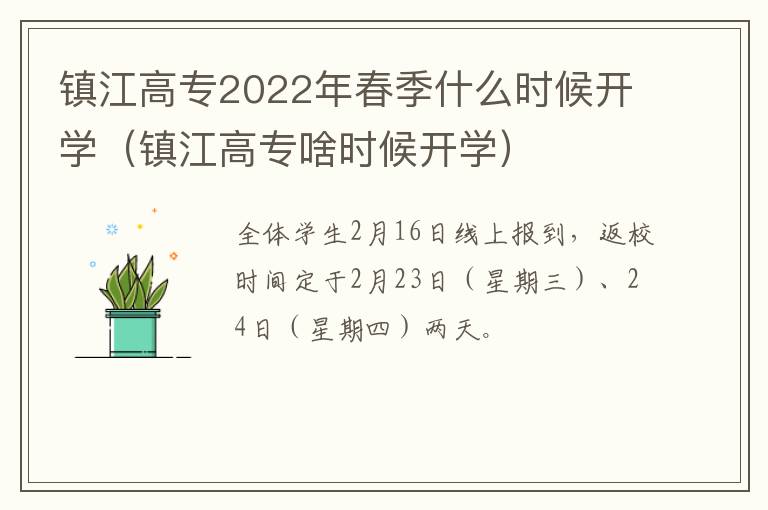 镇江高专2022年春季什么时候开学（镇江高专啥时候开学）

全体学生2月16日线上报到，返校时间定于2月23日（星期三）、24日（星期四）两天。